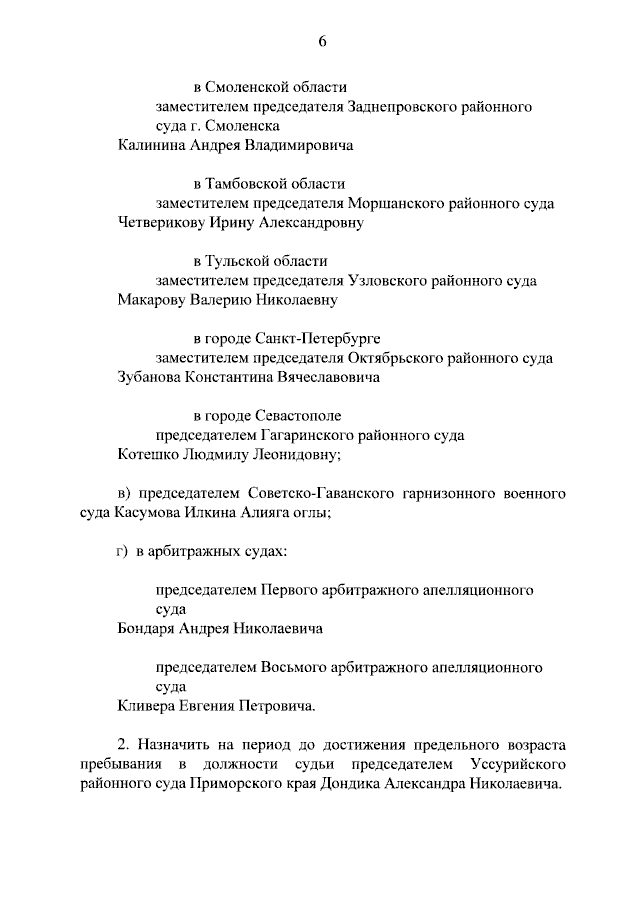 6

в Смоленской области
заместителем председателя Заднепровского районного суда г. Смоленска
Калинина Андрея Владимировича

в Тамбовской области
заместителем председателя Моршанского районного суда
Четверикову Ирину Александровну

в Тульской области
заместителем председателя Узловского районного суда
Макарову Валерию Николаевну

в городе Санкт-Петербурге
заместителем председателя Октябрьского районного суда
Зубанова Константина Вячеславовича

в городе Севастополе
председателем Гагаринского районного суда
Котешко Людмилу Леонидовну;

в) председателем Советско-Гаванского гарнизонного военного суда Касумова Илкина Алияга оглы;

г) в арбитражных судах:

председателем Первого арбитражного апелляционного суда
Бондаря Андрея Николаевича

председателем Восьмого арбитражного апелляционного суда
Кливера Евгения Петровича.

2. Назначить на период до достижения предельного возраста пребывания в должности судьи председателем Уссурийского районного суда Приморского края Дондика Александра Николаевича.